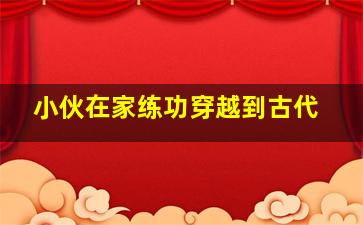 小伙在家练功穿越到古代